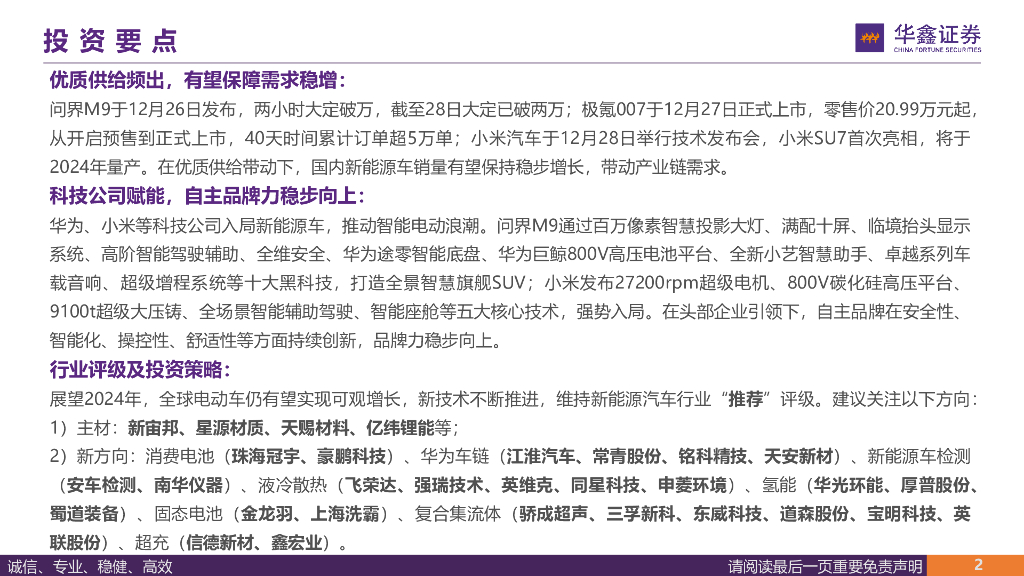 投资要点

华鑫证券
CHINA FORTUNE SECURITIES

优质供给频出，有望保障需求稳增：

问界M9于12月26日发布，两小时大定破万，截至28日大定已破两万；极氪007于12月27日正式上市，零售价20.99万元起，从开启预售到正式上市，40天时间累计订单超5万单；小米汽车于12月28日举行技术发布会，小米SU7首次亮相，将于2024年量产。在优质供给带动下，国内新能源车销量有望保持稳步增长，带动产业链需求。

科技公司赋能，自主品牌力稳步向上：

华为、小米等科技公司入局新能源车，推动智能电动浪潮。问界M9通过百万像素智慧投影大灯、满配十屏、临境抬头显示系统、高阶智能驾驶辅助、全维安全、华为途零智能底盘、华为巨鲸800V高压电池平台、全新小艺智慧助手、卓越系列车载音响、超级增程系统等十大黑科技，打造全景智慧旗舰SUV；小米发布27200rpm超级电机、800V碳化硅高压平台、9100t超级大压铸、全场景智能辅助驾驶、智能座舱等五大核心技术，强势入局。在头部企业引领下，自主品牌在安全性、智能化、操控性、舒适性等方面持续创新，品牌力稳步向上。

行业评级及投资策略：

展望2024年，全球电动车仍有望实现可观增长，新技术不断推进，维持新能源汽车行业“推荐”评级。建议关注以下方向：

1）主材：新宙邦、星源材质、天赐材料、亿纬锂能等；

2）新方向：消费电池（珠海冠宇、豪鹏科技）、华为车链（江淮汽车、常青股份、铭科精技、天安新材）、新能源车检测（安车检测、南华仪器）、液冷散热（飞荣达、强瑞技术、英维克、同星科技、申菱环境）、氢能（华光环能、厚普股份、蜀道装备）、固态电池（金龙羽、上海洗霸）、复合集流体（骄成超声、三孚新科、东威科技、道森股份、宝明科技、英联股份）、超充（信德新材、鑫宏业）。

诚信、专业、稳健、高效

请阅读最后一页重要免责声明

2